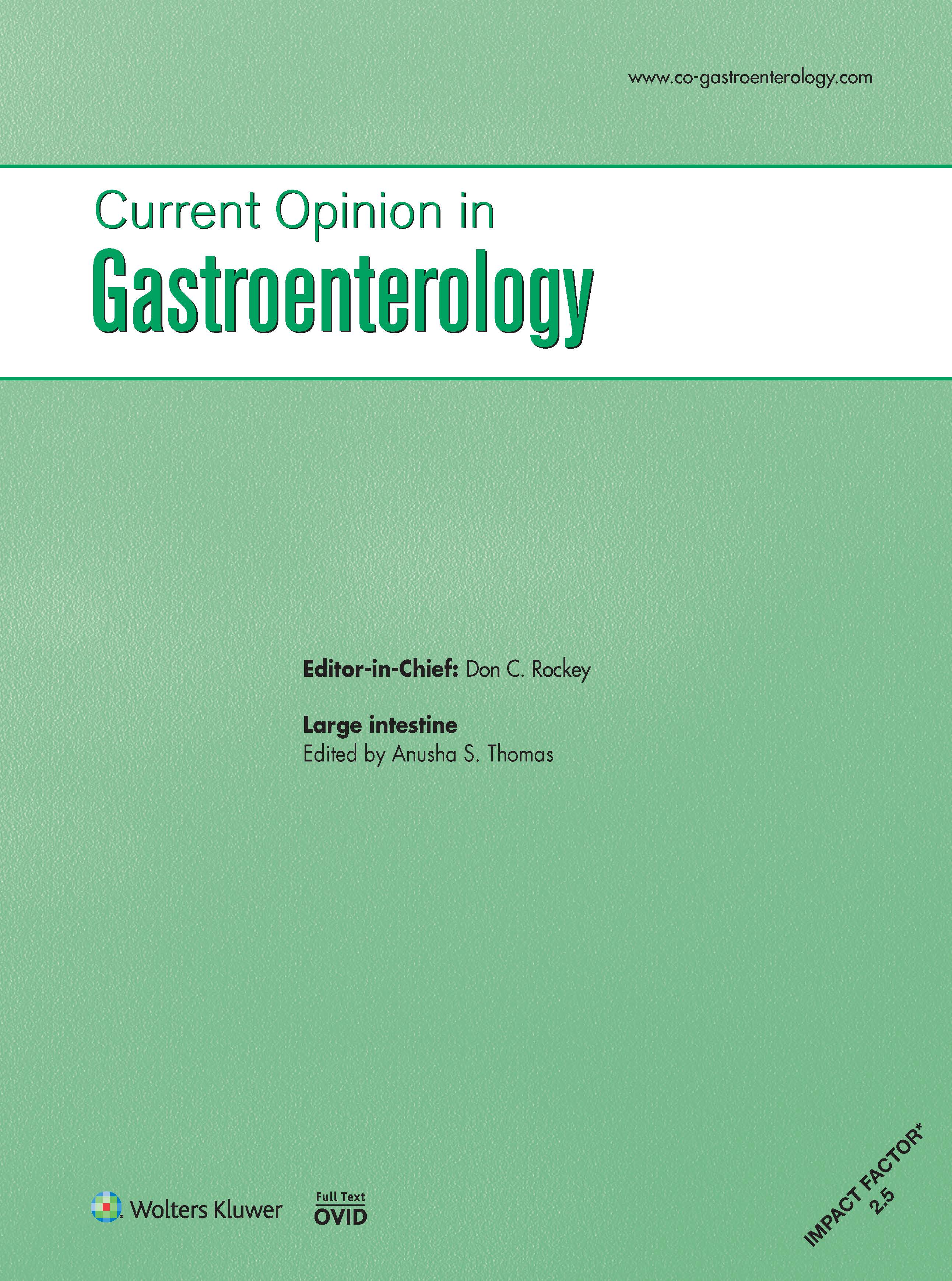 www.co-gastroenterology.com

Current Opinion in
Gastroenterology

Editor-in-Chief: Don C. Rockey

Large intestine
Edited by Anusha S. Thomas

Wolters Kluwer

Full Text
OVID

IMPACT FACTOR*
2.5